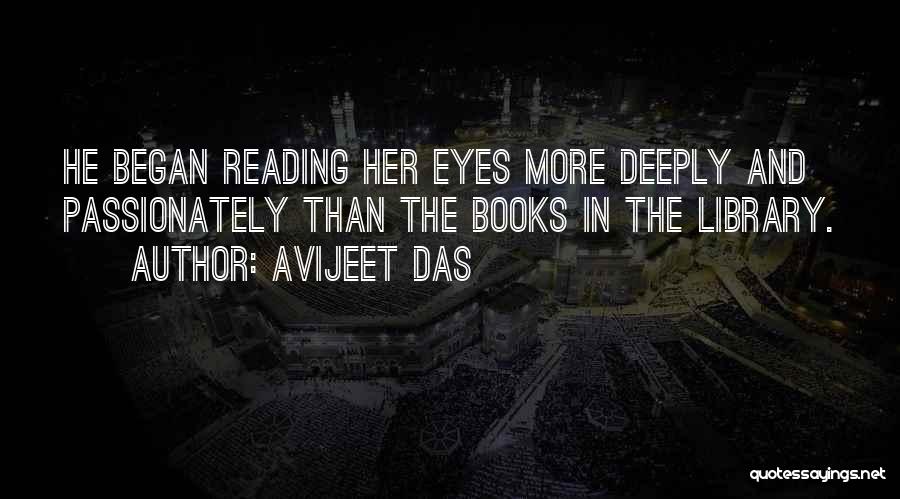 HE BEGAN READING HER EYES MORE DEEPLY AND PASSIONATELY THAN THE BOOKS IN THE LIBRARY.

AUTHOR: AVIJEET DAS

quotessayings.net